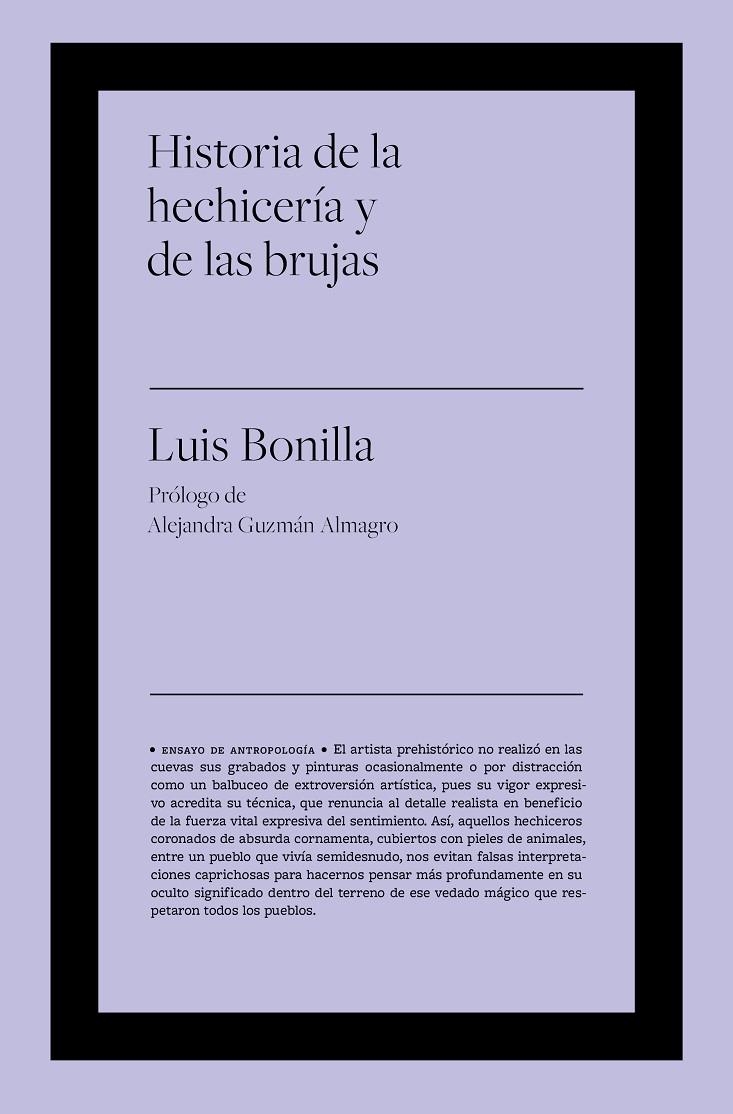 Historia de la hechicería y de las brujas

Luis Bonilla

Prólogo de
Alejandra Guzmán Almagro

• ENSAYO DE ANTROPOLOGÍA • El artista prehistórico no realizó en las cuevas sus grabados y pinturas ocasionalmente o por distracción como un balbuceo de extroversión artística, pues su vigor expresivo acredita su técnica, que renuncia al detalle realista en beneficio de la fuerza vital expresiva del sentimiento. Así, aquellos hechiceros coronados de absurda cornamenta, cubiertos con pieles de animales, entre un pueblo que vivía semidesnudo, nos evitan falsas interpretaciones caprichosas para hacernos pensar más profundamente en su oculto significado dentro del terreno de ese vedado mágico que respetaron todos los pueblos.